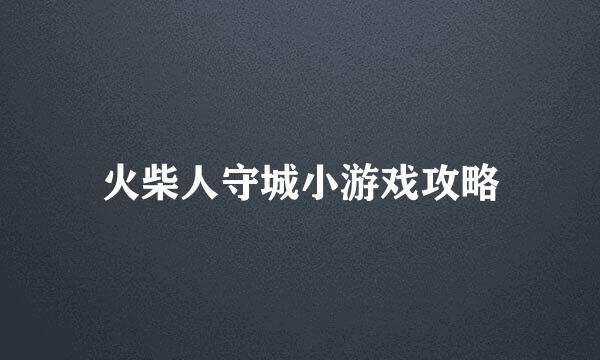 火柴人守城小游戏攻略